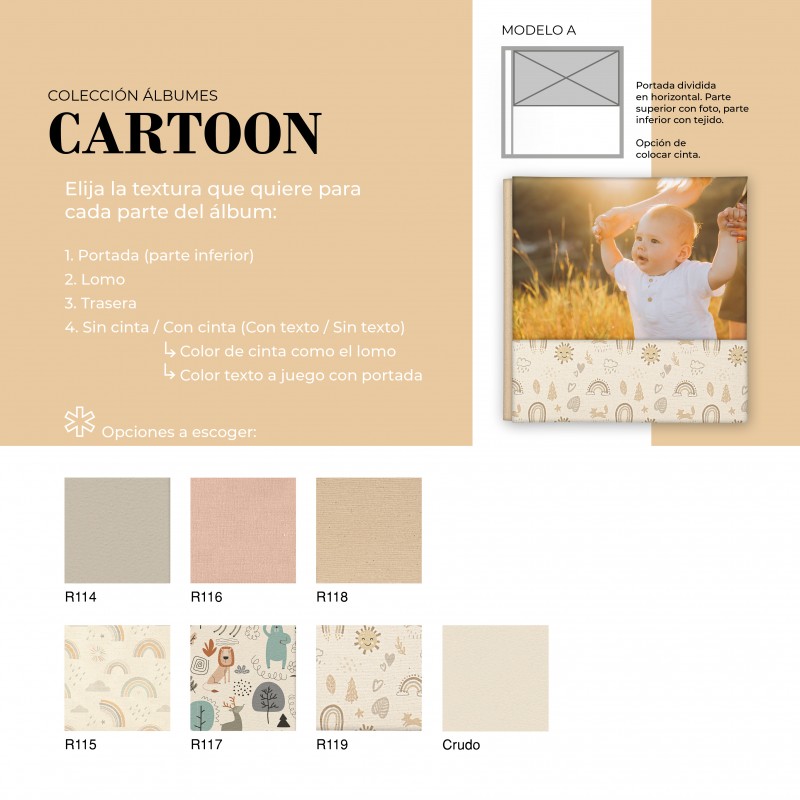 COLECCIÓN ÁLBUMES

CARTOON

Elija la textura que quiere para cada parte del álbum:

1. Portada (parte inferior)
2. Lomo
3. Trasera
4. Sin cinta / Con cinta (Con texto / Sin texto)
↳ Color de cinta como el lomo
↳ Color texto a juego con portada

Opciones a escoger:

MODELO A

Portada dividida en horizontal. Parte superior con foto, parte inferior con tejido.

Opción de colocar cinta.

R114

R116

R118

R115

R117

R119

Crudo